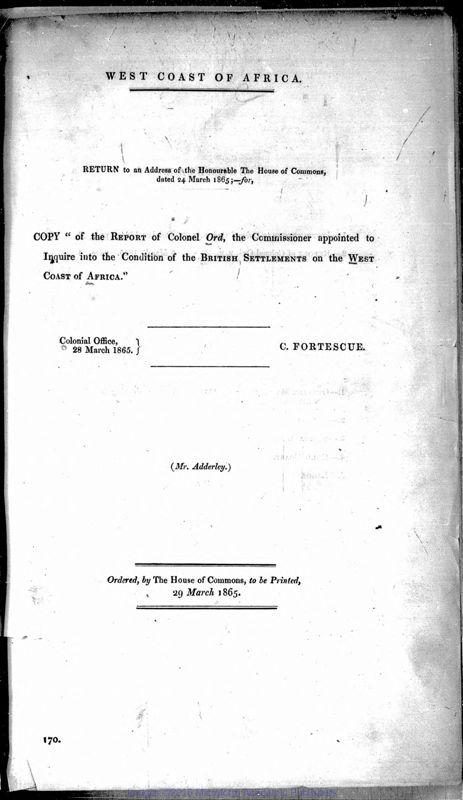 WEST COAST OF AFRICA.

RETURN to an Address of the Honourable The House of Commons, dated 24 March 1865;—for,

COPY " of the REPORT of Colonel Ord, the Commissioner appointed to Inquire into the Condition of the BRITISH SETTLEMENTS on the WEST COAST of AFRICA."

Colonial Office, 28 March 1865.

C. FORTESCUE.

(Mr. Adderley.)

Ordered, by The House of Commons, to be Printed, 29 March 1865.

170.